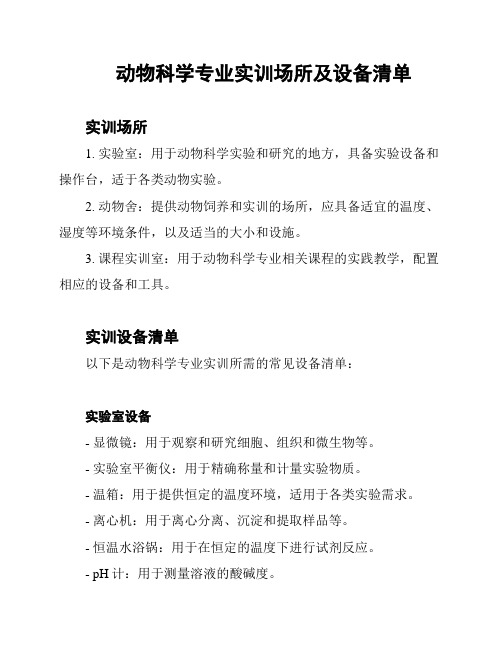 动物科学专业实训场所及设备清单

实训场所

1. 实验室：用于动物科学实验和研究的地方，具备实验设备和操作台，适于各类动物实验。

2. 动物舍：提供动物饲养和实训的场所，应具备适宜的温度、湿度等环境条件，以及适当的大小和设施。

3. 课程实训室：用于动物科学专业相关课程的实践教学，配置相应的设备和工具。

实训设备清单

以下是动物科学专业实训所需的常见设备清单：

实验室设备

- 显微镜：用于观察和研究细胞、组织和微生物等。

- 实验室平衡仪：用于精确称量和计量实验物质。

- 温箱：用于提供恒定的温度环境，适用于各类实验需求。

- 离心机：用于离心分离、沉淀和提取样品等。

- 恒温水浴锅：用于在恒定的温度下进行试剂反应。

- pH 计：用于测量溶液的酸碱度。